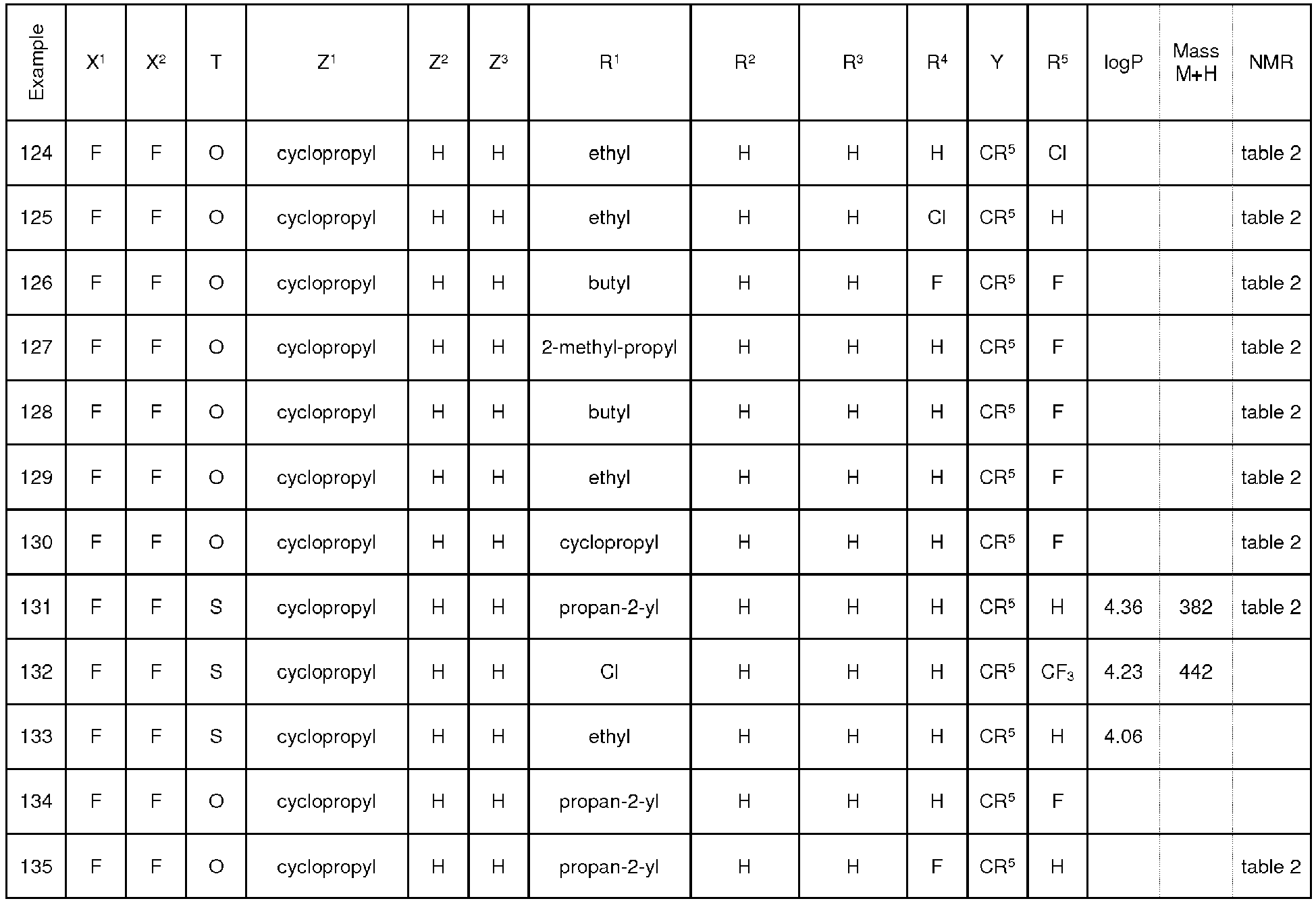 | Example | $X^1$ | $X^2$ | T | $Z^1$ | $Z^2$ | $Z^3$ | $R^1$ | $R^2$ | $R^3$ | $R^4$ | Y | $R^5$ | logP | Mass M+H | NMR |
|---|---|---|---|---|---|---|---|---|---|---|---|---|---|---|---|
| 124 | F | F | O | cyclopropyl | H | H | ethyl | H | H | H | $CR^5$ | Cl | | | table 2 |
| 125 | F | F | O | cyclopropyl | H | H | ethyl | H | H | Cl | $CR^5$ | H | | | table 2 |
| 126 | F | F | O | cyclopropyl | H | H | butyl | H | H | F | $CR^5$ | F | | | table 2 |
| 127 | F | F | O | cyclopropyl | H | H | 2-methyl-propyl | H | H | H | $CR^5$ | F | | | table 2 |
| 128 | F | F | O | cyclopropyl | H | H | butyl | H | H | H | $CR^5$ | F | | | table 2 |
| 129 | F | F | O | cyclopropyl | H | H | ethyl | H | H | H | $CR^5$ | F | | | table 2 |
| 130 | F | F | O | cyclopropyl | H | H | cyclopropyl | H | H | H | $CR^5$ | F | | | table 2 |
| 131 | F | F | S | cyclopropyl | H | H | propan-2-yl | H | H | H | $CR^5$ | H | 4.36 | 382 | table 2 |
| 132 | F | F | S | cyclopropyl | H | H | Cl | H | H | H | $CR^5$ | $CF_3$ | 4.23 | 442 | |
| 133 | F | F | S | cyclopropyl | H | H | ethyl | H | H | H | $CR^5$ | H | 4.06 | | |
| 134 | F | F | O | cyclopropyl | H | H | propan-2-yl | H | H | H | $CR^5$ | F | | | |
| 135 | F | F | O | cyclopropyl | H | H | propan-2-yl | H | H | F | $CR^5$ | H | | | table 2 |